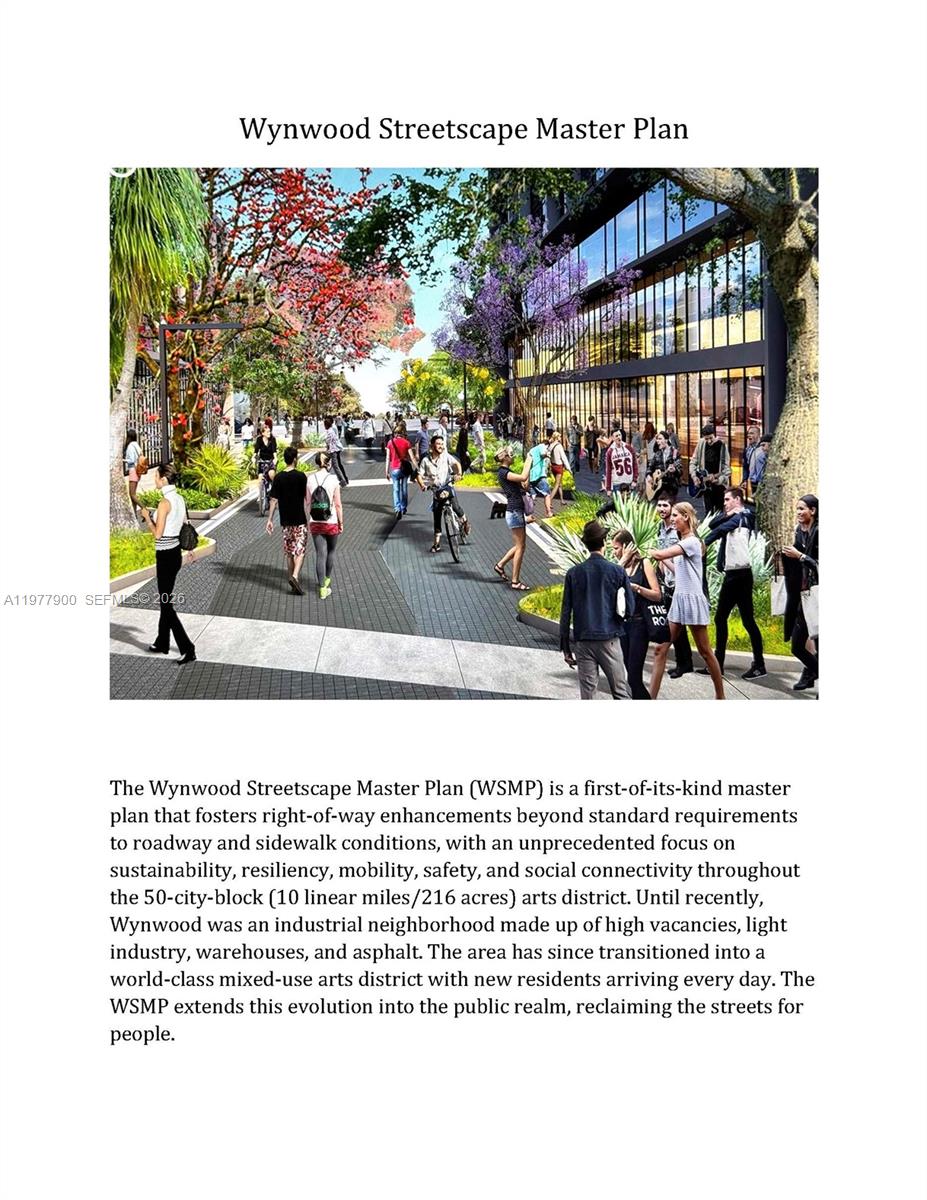 Wynwood Streetscape Master Plan

A11977900 SEFMLS© 2026

The Wynwood Streetscape Master Plan (WSMP) is a first-of-its-kind master plan that fosters right-of-way enhancements beyond standard requirements to roadway and sidewalk conditions, with an unprecedented focus on sustainability, resiliency, mobility, safety, and social connectivity throughout the 50-city-block (10 linear miles/216 acres) arts district. Until recently, Wynwood was an industrial neighborhood made up of high vacancies, light industry, warehouses, and asphalt. The area has since transitioned into a world-class mixed-use arts district with new residents arriving every day. The WSMP extends this evolution into the public realm, reclaiming the streets for people.